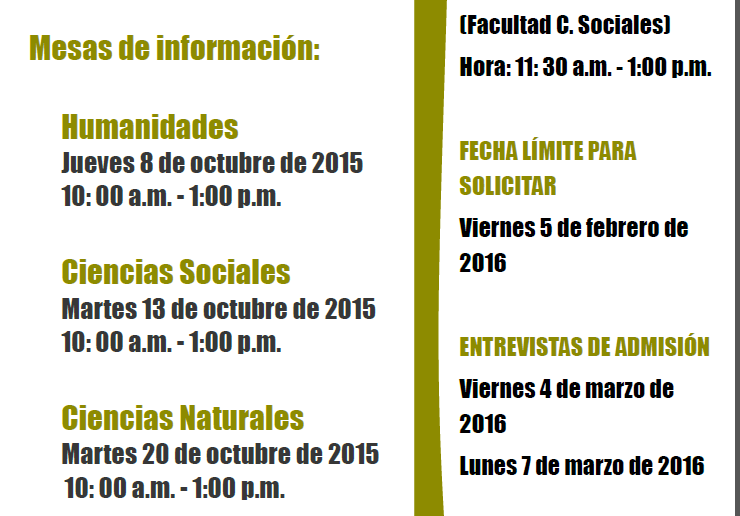 Mesas de información:

Humanidades
Jueves 8 de octubre de 2015
10: 00 a.m. - 1:00 p.m.

Ciencias Sociales
Martes 13 de octubre de 2015
10: 00 a.m. - 1:00 p.m.

Ciencias Naturales
Martes 20 de octubre de 2015
10: 00 a.m. - 1:00 p.m.

(Facultad C. Sociales)

Hora: 11: 30 a.m. - 1:00 p.m.

FECHA LÍMITE PARA SOLICITAR

Viernes 5 de febrero de 2016

ENTREVISTAS DE ADMISIÓN

Viernes 4 de marzo de 2016

Lunes 7 de marzo de 2016